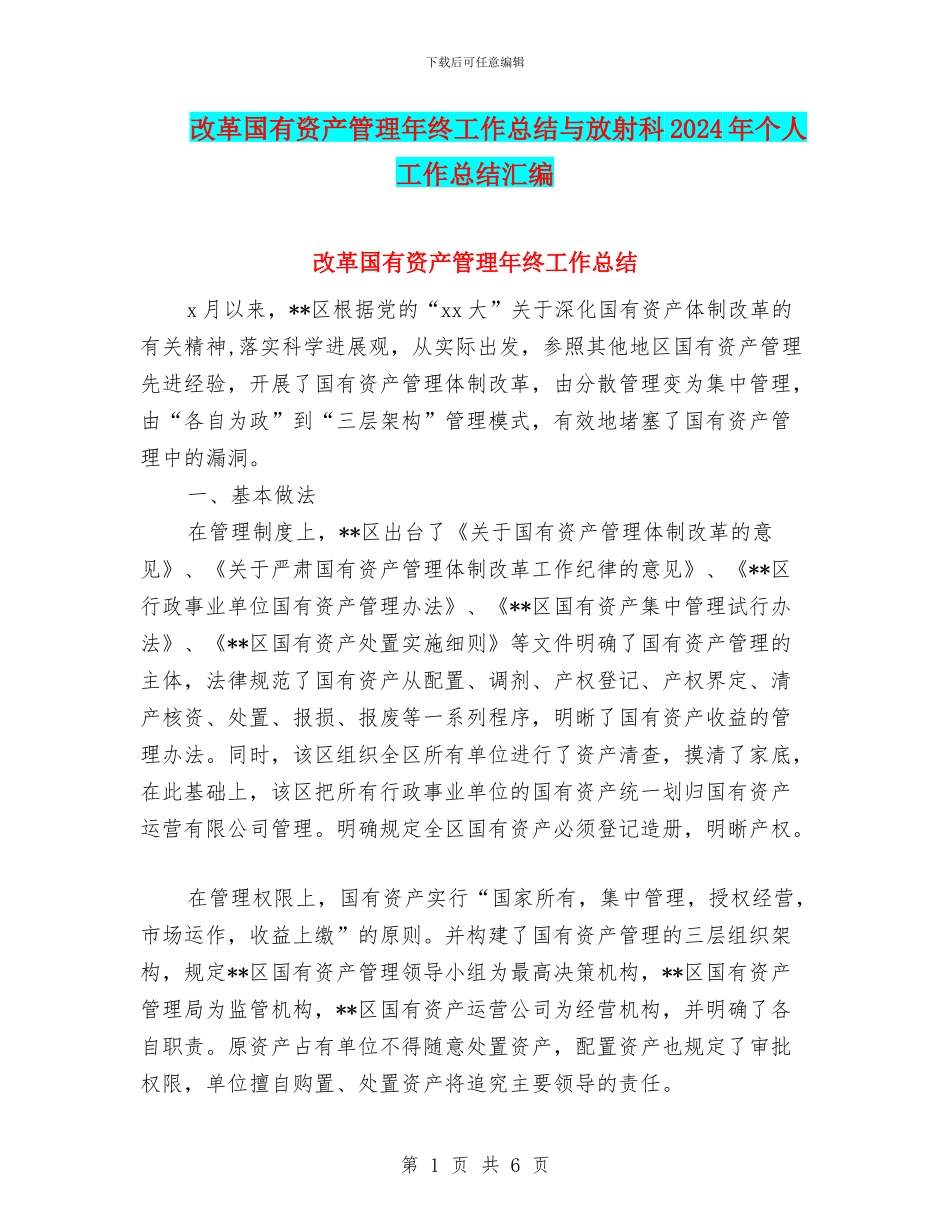 下载后可任意编辑

改革国有资产管理年终工作总结与放射科2024年个人工作总结汇编

改革国有资产管理年终工作总结

x月以来，**区根据党的“xx大”关于深化国有资产体制改革的有关精神,落实科学进展观，从实际出发，参照其他地区国有资产管理先进经验，开展了国有资产管理体制改革，由分散管理变为集中管理，由“各自为政”到“三层架构”管理模式，有效地堵塞了国有资产管理中的漏洞。

一、基本做法

在管理制度上，**区出台了《关于国有资产管理体制改革的意见》、《关于严肃国有资产管理体制改革工作纪律的意见》、《**区行政事业单位国有资产管理办法》、《**区国有资产集中管理试行办法》、《**区国有资产处置实施细则》等文件明确了国有资产管理的主体，法律规范了国有资产从配置、调剂、产权登记、产权界定、清产核资、处置、报损、报废等一系列程序，明晰了国有资产收益的管理办法。同时，该区组织全区所有单位进行了资产清查，摸清了家底，在此基础上，该区把所有行政事业单位的国有资产统一划归国有资产运营有限公司管理。明确规定全区国有资产必须登记造册，明晰产权。

在管理权限上，国有资产实行“国家所有，集中管理，授权经营，市场运作，收益上缴”的原则。并构建了国有资产管理的三层组织架构，规定**区国有资产管理领导小组为最高决策机构，**区国有资产管理局为监管机构，**区国有资产运营公司为经营机构，并明确了各自职责。原资产占有单位不得随意处置资产，配置资产也规定了审批权限，单位擅自购置、处置资产将追究主要领导的责任。

第 1 页 共 6 页